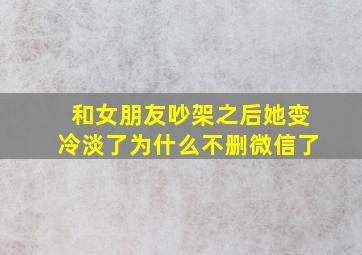 和女朋友吵架之后她变冷淡了为什么不删微信了